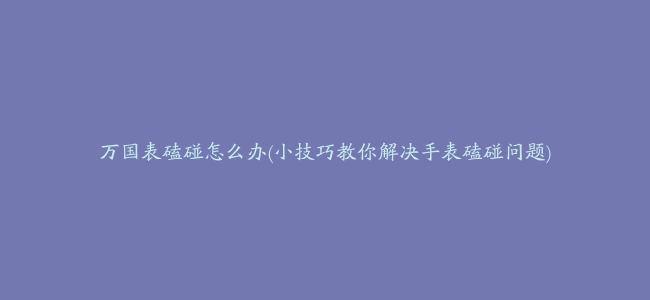 万国表磕碰怎么办(小技巧教你解决手表磕碰问题)